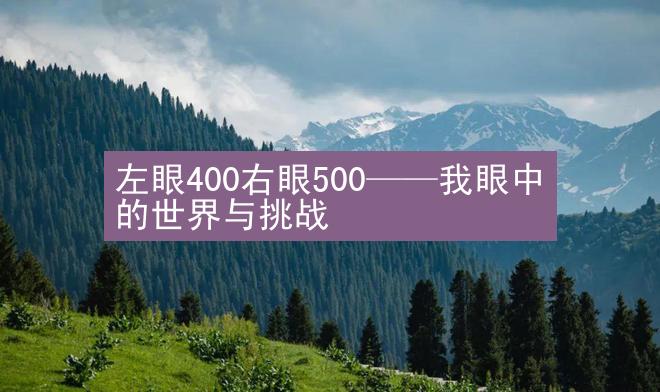 左眼400右眼500——我眼中的世界与挑战